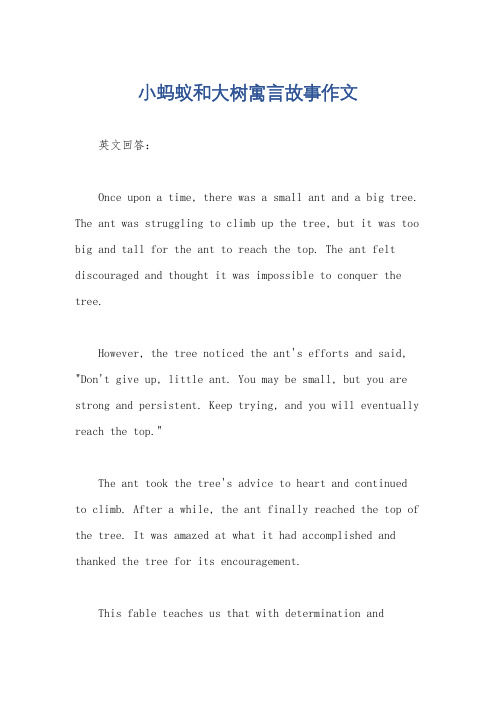 小蚂蚁和大树寓言故事作文

英文回答：

Once upon a time, there was a small ant and a big tree. The ant was struggling to climb up the tree, but it was too big and tall for the ant to reach the top. The ant felt discouraged and thought it was impossible to conquer the tree.

However, the tree noticed the ant's efforts and said, "Don't give up, little ant. You may be small, but you are strong and persistent. Keep trying, and you will eventually reach the top."

The ant took the tree's advice to heart and continued to climb. After a while, the ant finally reached the top of the tree. It was amazed at what it had accomplished and thanked the tree for its encouragement.

This fable teaches us that with determination and